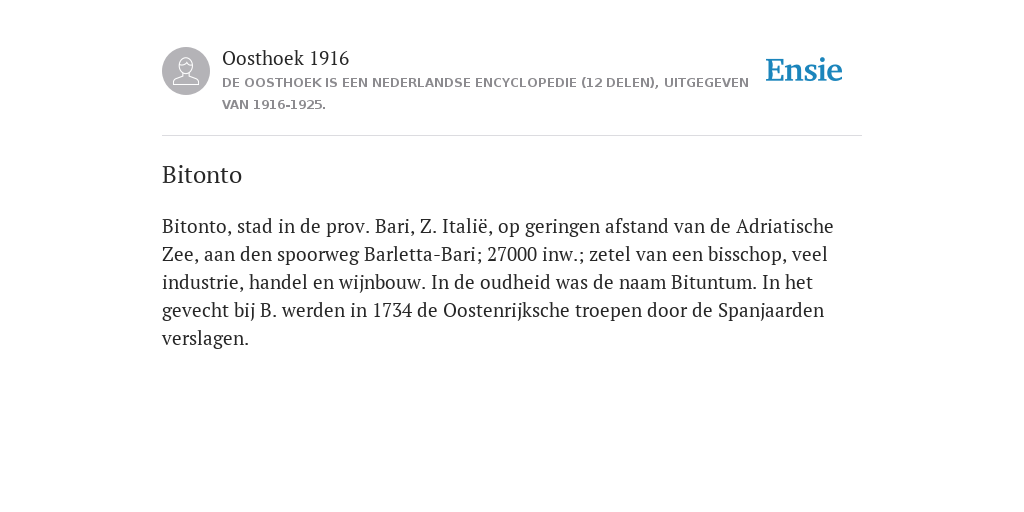 Oosthoek 1916
DE OOSTHOEK IS EEN NEDERLANDSE ENCYCLOPEDIE (12 DELEN), UITGEGEVEN VAN 1916-1925.

Ensie

Bitonto

Bitonto, stad in de prov. Bari, Z. Italië, op geringen afstand van de Adriatische Zee, aan den spoorweg Barletta-Bari; 27000 inw.; zetel van een bisschop, veel industrie, handel en wijnbouw. In de oudheid was de naam Bituntum. In het gevecht bij B. werden in 1734 de Oostenrijksche troepen door de Spanjaarden verslagen.